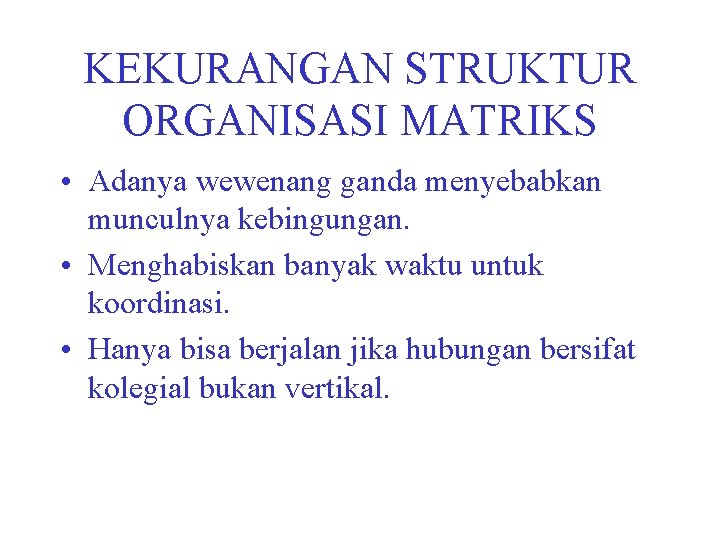 KEKURANGAN STRUKTUR ORGANISASI MATRIKS

• Adanya wewenang ganda menyebabkan munculnya kebingungan.
• Menghabiskan banyak waktu untuk koordinasi.
• Hanya bisa berjalan jika hubungan bersifat kolegial bukan vertikal.